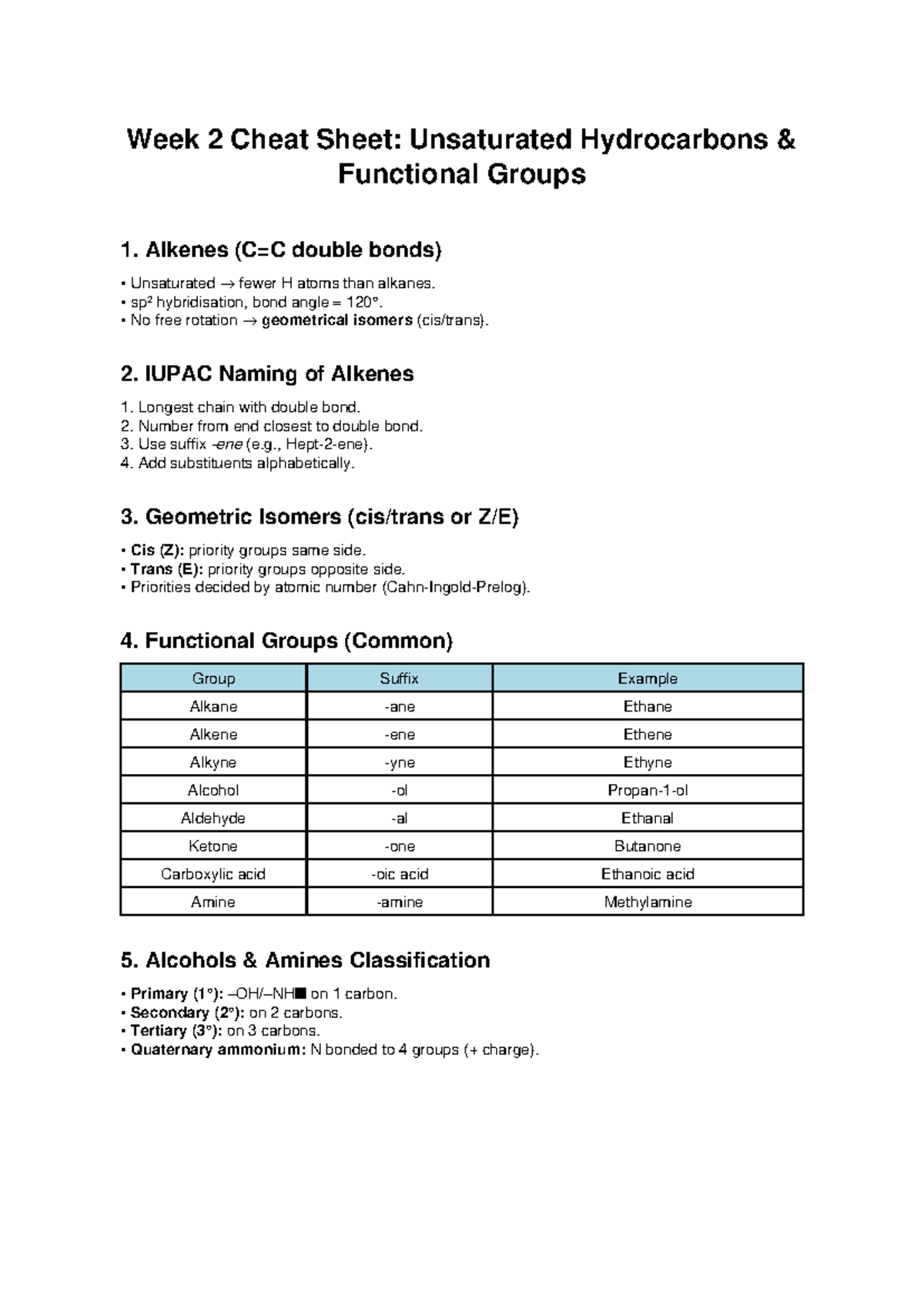 Week 2 Cheat Sheet: Unsaturated Hydrocarbons & Functional Groups

1. Alkenes (C=C double bonds)

• Unsaturated → fewer H atoms than alkanes.
• sp² hybridisation, bond angle = 120°.
• No free rotation → geometrical isomers (cis/trans).

2. IUPAC Naming of Alkenes

1. Longest chain with double bond.
2. Number from end closest to double bond.
3. Use suffix -ene (e.g., Hept-2-ene).
4. Add substituents alphabetically.

3. Geometric Isomers (cis/trans or Z/E)

• Cis (Z): priority groups same side.
• Trans (E): priority groups opposite side.
• Priorities decided by atomic number (Cahn-Ingold-Prelog).

4. Functional Groups (Common)

| Group | Suffix | Example |
|---|---|---|
| Alkane | -ane | Ethane |
| Alkene | -ene | Ethene |
| Alkyne | -yne | Ethyne |
| Alcohol | -ol | Propan-1-ol |
| Aldehyde | -al | Ethanal |
| Ketone | -one | Butanone |
| Carboxylic acid | -oic acid | Ethanoic acid |
| Amine | -amine | Methylamine |

5. Alcohols & Amines Classification

• Primary (1°): –OH/–NH■ on 1 carbon.
• Secondary (2°): on 2 carbons.
• Tertiary (3°): on 3 carbons.
• Quaternary ammonium: N bonded to 4 groups (+ charge).